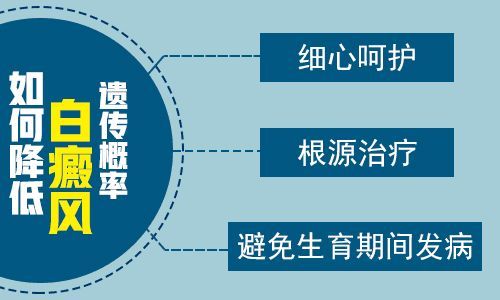 如何降低

白癜风

遗传概率

细心呵护

根源治疗

避免生育期间发病